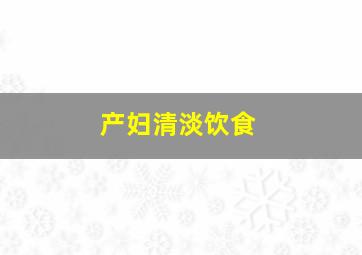 产妇清淡饮食